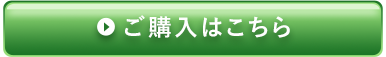 ご購入はこちら